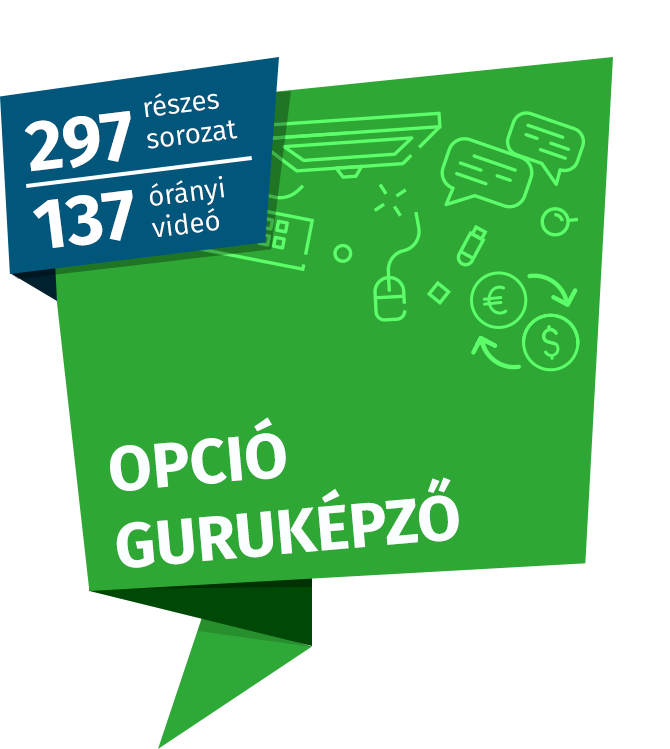 297 részes sorozat

137 órányi videó

€ $

OPCIÓ GURUKÉPZŐ